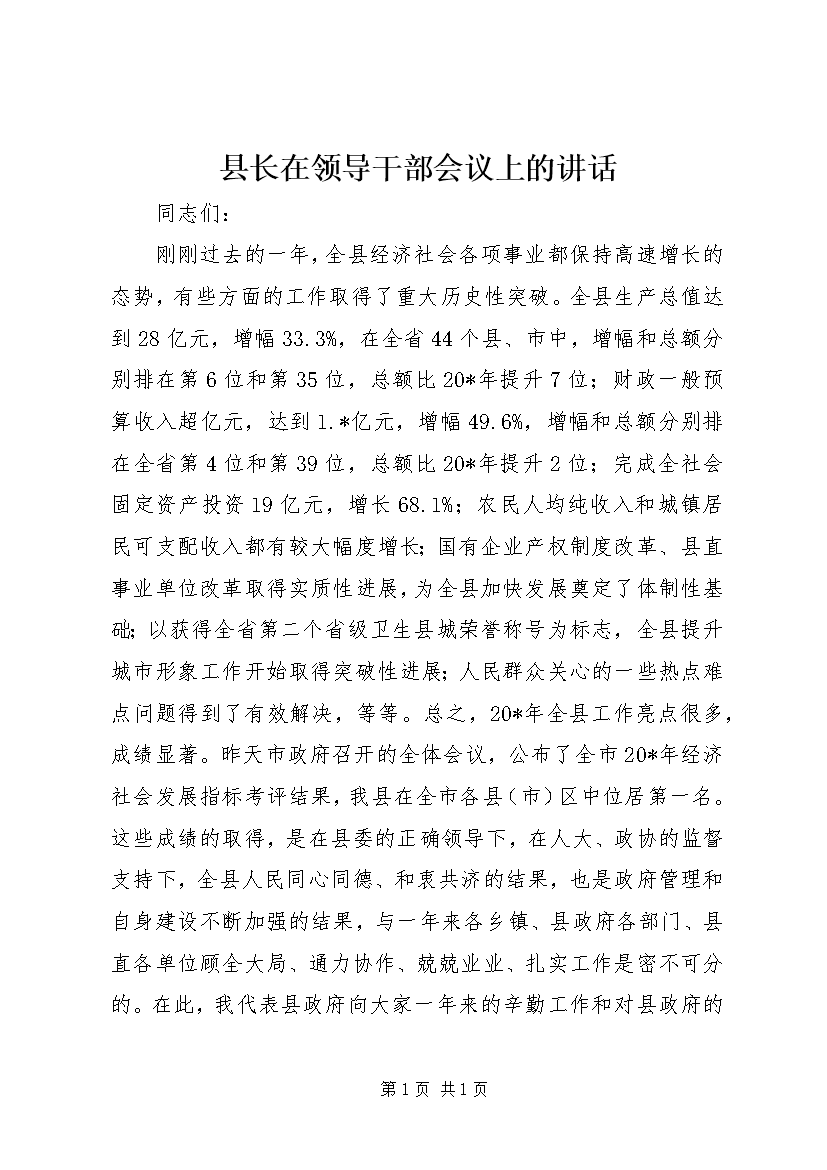 县长在领导干部会议上的讲话

同志们：

刚刚过去的一年，全县经济社会各项事业都保持高速增长的态势，有些方面的工作取得了重大历史性突破。全县生产总值达到28亿元，增幅33.3%，在全省44个县、市中，增幅和总额分别排在第6位和第35位，总额比20*年提升7位；财政一般预算收入超亿元，达到1.*亿元，增幅49.6%，增幅和总额分别排在全省第4位和第39位，总额比20*年提升2位；完成全社会固定资产投资19亿元，增长68.1%；农民人均纯收入和城镇居民可支配收入都有较大幅度增长；国有企业产权制度改革、县直事业单位改革取得实质性进展，为全县加快发展奠定了体制性基础；以获得全省第二个省级卫生县城荣誉称号为标志，全县提升城市形象工作开始取得突破性进展；人民群众关心的一些热点难点问题得到了有效解决，等等。总之，20*年全县工作亮点很多，成绩显著。昨天市政府召开的全体会议，公布了全市20*年经济社会发展指标考评结果，我县在全市各县（市）区中位居第一名。这些成绩的取得，是在县委的正确领导下，在人大、政协的监督支持下，全县人民同心同德、和衷共济的结果，也是政府管理和自身建设不断加强的结果，与一年来各乡镇、县政府各部门、县直各单位顾全大局、通力协作、兢兢业业、扎实工作是密不可分的。在此，我代表县政府向大家一年来的辛勤工作和对县政府的

第1页 共1页